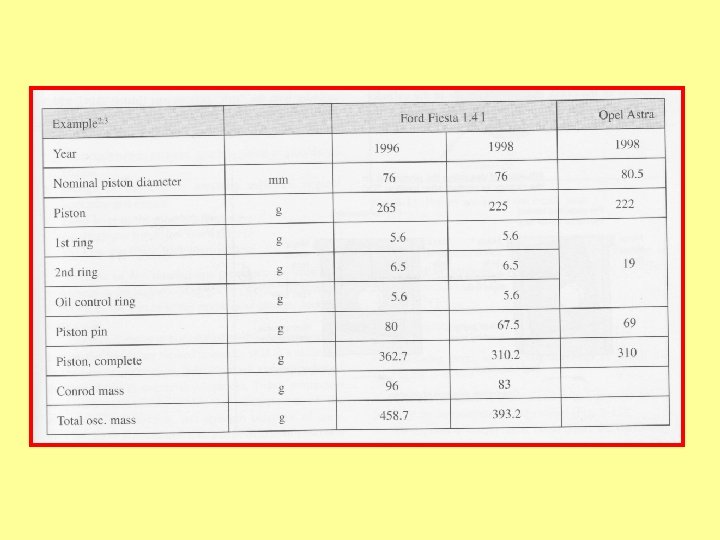 | Example$^{2,3}$ | | Ford Fiesta 1.4 l | | Opel Astra |
|---|---|---|---|---|
| Year | | 1996 | 1998 | 1998 |
| Nominal piston diameter | mm | 76 | 76 | 80.5 |
| Piston | g | 265 | 225 | 222 |
| 1st ring | g | 5.6 | 5.6 | 19 |
| 2nd ring | g | 6.5 | 6.5 | |
| Oil control ring | g | 5.6 | 5.6 | |
| Piston pin | g | 80 | 67.5 | 69 |
| Piston, complete | g | 362.7 | 310.2 | 310 |
| Conrod mass | g | 96 | 83 | |
| Total osc. mass | g | 458.7 | 393.2 | |